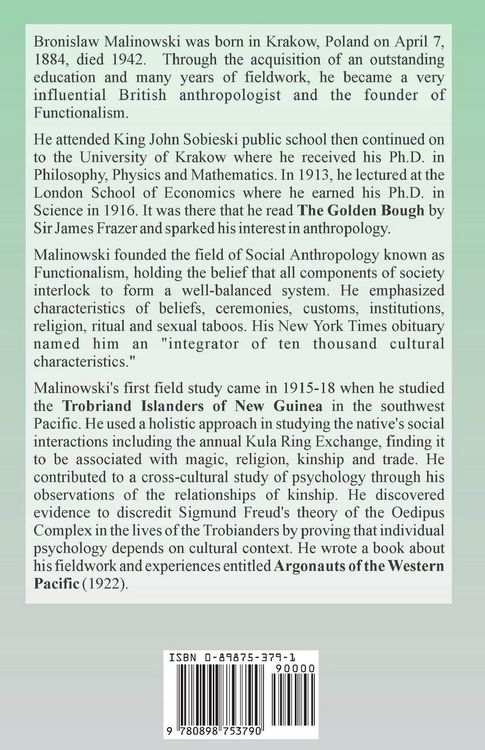 Bronislaw Malinowski was born in Krakow, Poland on April 7, 1884, died 1942. Through the acquisition of an outstanding education and many years of fieldwork, he became a very influential British anthropologist and the founder of Functionalism.

He attended King John Sobieski public school then continued on to the University of Krakow where he received his Ph.D. in Philosophy, Physics and Mathematics. In 1913, he lectured at the London School of Economics where he earned his Ph.D. in Science in 1916. It was there that he read The Golden Bough by Sir James Frazer and sparked his interest in anthropology.

Malinowski founded the field of Social Anthropology known as Functionalism, holding the belief that all components of society interlock to form a well-balanced system. He emphasized characteristics of beliefs, ceremonies, customs, institutions, religion, ritual and sexual taboos. His New York Times obituary named him an "integrator of ten thousand cultural characteristics."

Malinowski's first field study came in 1915-18 when he studied the Trobriand Islanders of New Guinea in the southwest Pacific. He used a holistic approach in studying the native's social interactions including the annual Kula Ring Exchange, finding it to be associated with magic, religion, kinship and trade. He contributed to a cross-cultural study of psychology through his observations of the relationships of kinship. He discovered evidence to discredit Sigmund Freud's theory of the Oedipus Complex in the lives of the Trobianders by proving that individual psychology depends on cultural context. He wrote a book about his fieldwork and experiences entitled Argonauts of the Western Pacific (1922).

ISBN 0-89875-379-1

90000

9 780898 753790